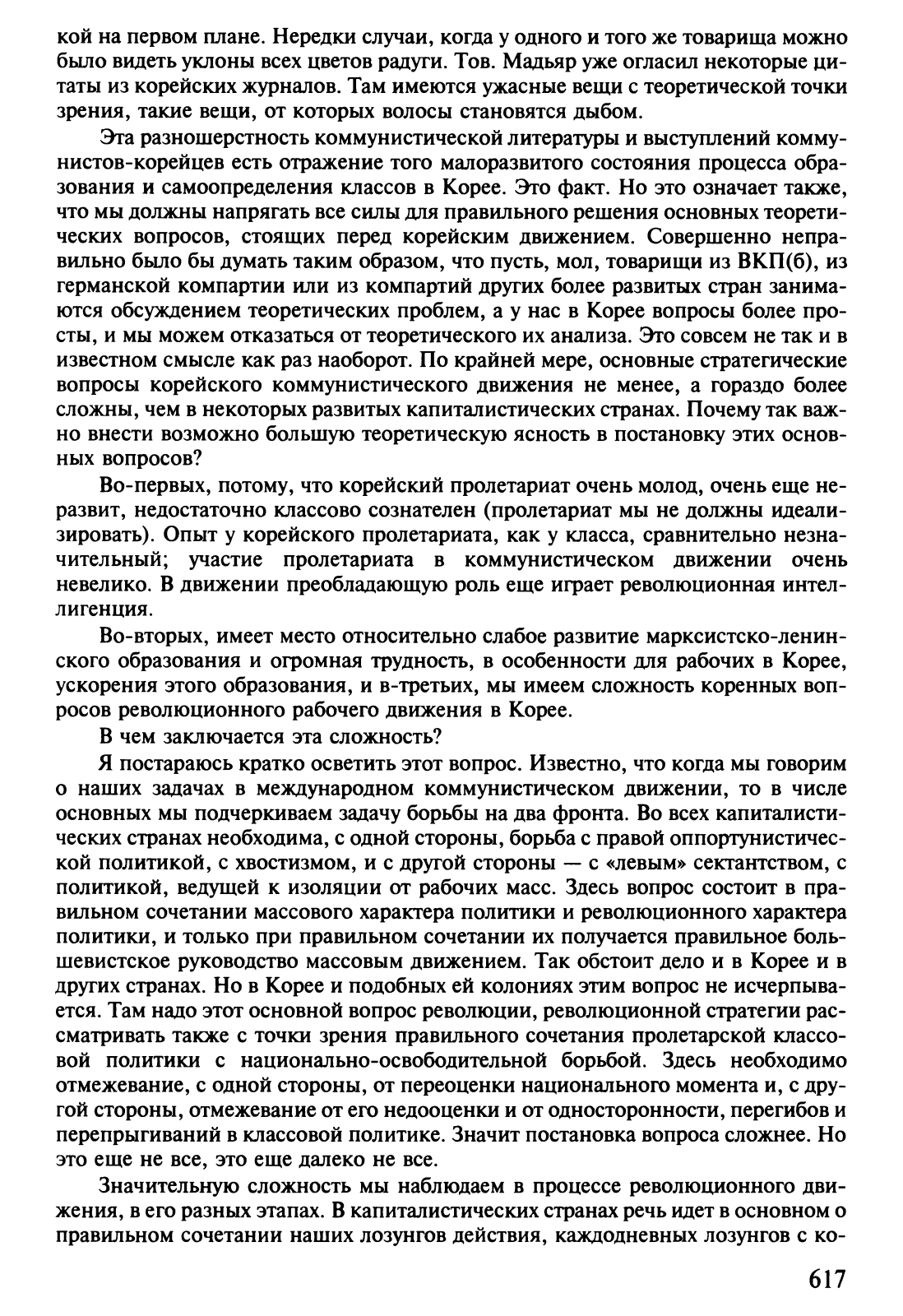 кой на первом плане. Нередки случаи, когда у одного и того же товарища можно было видеть уклоны всех цветов радуги. Тов. Мадьяр уже огласил некоторые цитаты из корейских журналов. Там имеются ужасные вещи с теоретической точки зрения, такие вещи, от которых волосы становятся дыбом.

Эта разношерстность коммунистической литературы и выступлений коммунистов-корейцев есть отражение того малоразвитого состояния процесса образования и самоопределения классов в Корее. Это факт. Но это означает также, что мы должны напрягать все силы для правильного решения основных теоретических вопросов, стоящих перед корейским движением. Совершенно неправильно было бы думать таким образом, что пусть, мол, товарищи из ВКП(б), из германской компартии или из компартий других более развитых стран занимаются обсуждением теоретических проблем, а у нас в Корее вопросы более просты, и мы можем отказаться от теоретического их анализа. Это совсем не так и в известном смысле как раз наоборот. По крайней мере, основные стратегические вопросы корейского коммунистического движения не менее, а гораздо более сложны, чем в некоторых развитых капиталистических странах. Почему так важно внести возможно большую теоретическую ясность в постановку этих основных вопросов?

Во-первых, потому, что корейский пролетариат очень молод, очень еще неразвит, недостаточно классово сознателен (пролетариат мы не должны идеализировать). Опыт у корейского пролетариата, как у класса, сравнительно незначительный; участие пролетариата в коммунистическом движении очень невелико. В движении преобладающую роль еще играет революционная интеллигенция.

Во-вторых, имеет место относительно слабое развитие марксистско-ленинского образования и огромная трудность, в особенности для рабочих в Корее, ускорения этого образования, и в-третьих, мы имеем сложность коренных вопросов революционного рабочего движения в Корее.

В чем заключается эта сложность?

Я постараюсь кратко осветить этот вопрос. Известно, что когда мы говорим о наших задачах в международном коммунистическом движении, то в числе основных мы подчеркиваем задачу борьбы на два фронта. Во всех капиталистических странах необходима, с одной стороны, борьба с правой оппортунистической политикой, с хвостизмом, и с другой стороны — с «левым» сектантством, с политикой, ведущей к изоляции от рабочих масс. Здесь вопрос состоит в правильном сочетании массового характера политики и революционного характера политики, и только при правильном сочетании их получается правильное большевистское руководство массовым движением. Так обстоит дело и в Корее и в других странах. Но в Корее и подобных ей колониях этим вопрос не исчерпывается. Там надо этот основной вопрос революции, революционной стратегии рассматривать также с точки зрения правильного сочетания пролетарской классовой политики с национально-освободительной борьбой. Здесь необходимо отмежевание, с одной стороны, от переоценки национального момента и, с другой стороны, отмежевание от его недооценки и от односторонности, перегибов и перепрыгиваний в классовой политике. Значит постановка вопроса сложнее. Но это еще не все, это еще далеко не все.

Значительную сложность мы наблюдаем в процессе революционного движения, в его разных этапах. В капиталистических странах речь идет в основном о правильном сочетании наших лозунгов действия, каждодневных лозунгов с ко-

617